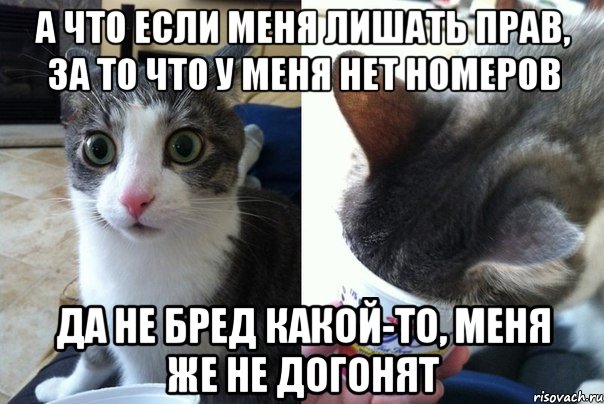 А ЧТО ЕСЛИ МЕНЯ ЛИШАТЬ ПРАВ, ЗА ТО ЧТО У МЕНЯ НЕТ НОМЕРОВ

ДА НЕ БРЕД КАКОЙ-ТО, МЕНЯ ЖЕ НЕ ДОГОНЯТ

risovach.ru